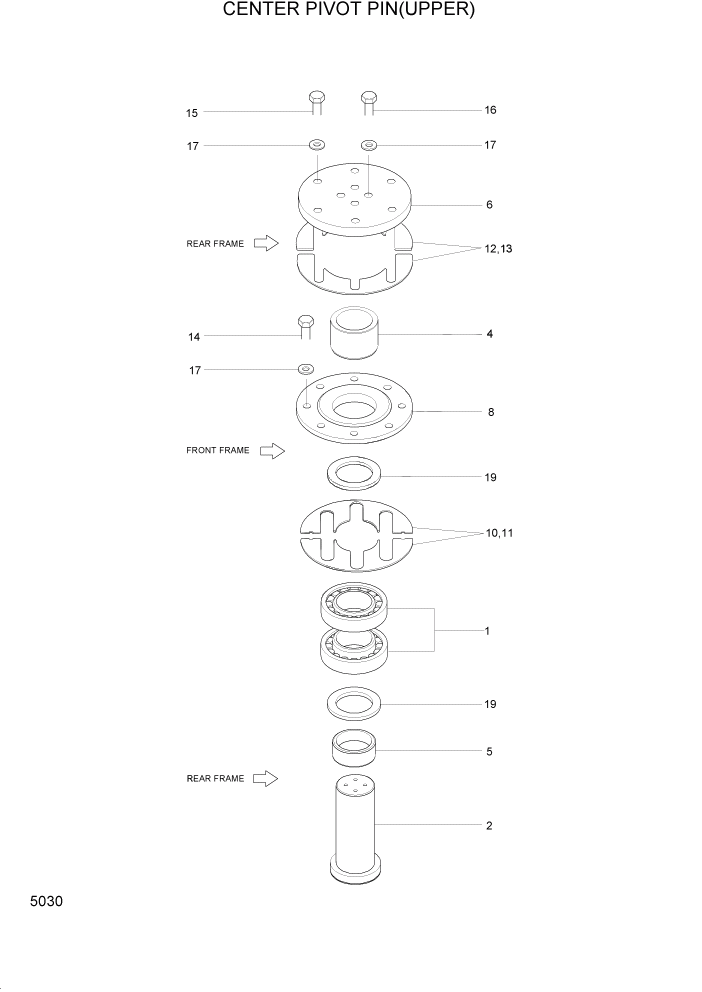 CENTER PIVOT PIN(UPPER)

15
16
17
17
6
REAR FRAME
12,13
14
4
17
8
FRONT FRAME
19
10,11
1
19
5
REAR FRAME
2

5030